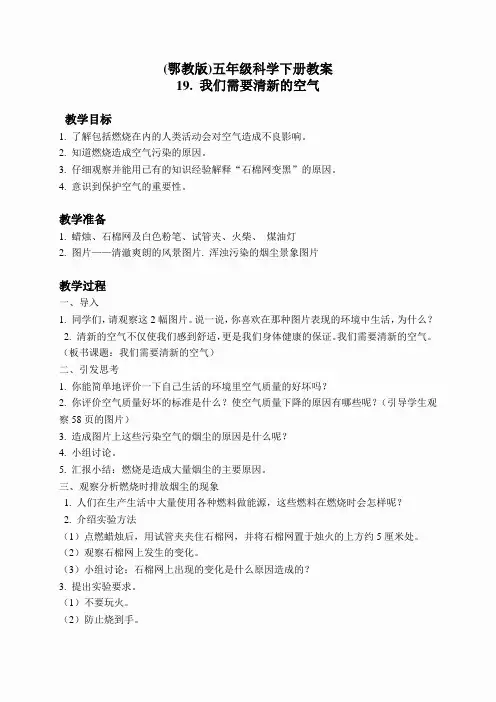 (鄂教版)五年级科学下册教案
19. 我们需要清新的空气

教学目标
1. 了解包括燃烧在内的人类活动会对空气造成不良影响。
2. 知道燃烧造成空气污染的原因。
3. 仔细观察并能用已有的知识经验解释“石棉网变黑”的原因。
4. 意识到保护空气的重要性。

教学准备
1. 蜡烛、石棉网及白色粉笔、试管夹、火柴、 煤油灯
2. 图片——清澈爽朗的风景图片. 浑浊污染的烟尘景象图片

教学过程
一、导入
1. 同学们，请观察这 2 幅图片。说一说，你喜欢在那种图片表现的环境中生活，为什么？
2. 清新的空气不仅使我们感到舒适，更是我们身体健康的保证。我们需要清新的空气。（板书课题：我们需要清新的空气）
二、引发思考
1. 你能简单地评价一下自己生活的环境里空气质量的好坏吗？
2. 你评价空气质量好坏的标准是什么？使空气质量下降的原因有哪些呢？（引导学生观察 58 页的图片）
3. 造成图片上这些污染空气的烟尘的原因是什么呢？
4. 小组讨论。
5. 汇报小结：燃烧是造成大量烟尘的主要原因。
三、观察分析燃烧时排放烟尘的现象
1. 人们在生产生活中大量使用各种燃料做能源，这些燃料在燃烧时会怎样呢？
2. 介绍实验方法
（1）点燃蜡烛后，用试管夹夹住石棉网，并将石棉网置于烛火的上方约 5 厘米处。
（2）观察石棉网上发生的变化。
（3）小组讨论：石棉网上出现的变化是什么原因造成的？
3. 提出实验要求。
（1）不要玩火。
（2）防止烧到手。